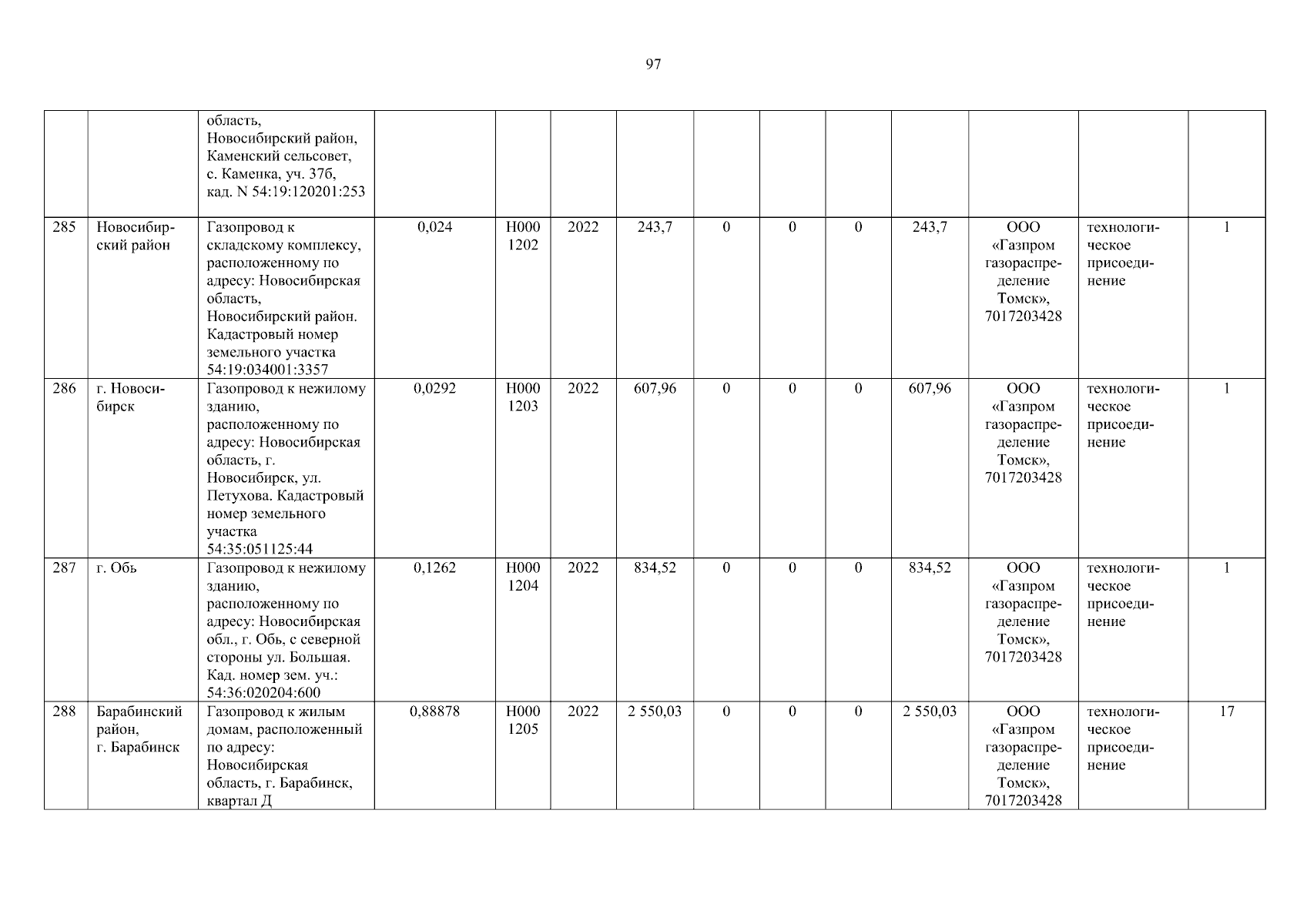 97

|  |  |  |  |  |  |  |  |  |  |  |  |  |  |
|---|---|---|---|---|---|---|---|---|---|---|---|---|---|
|  |  | область, Новосибирский район, Каменский сельсовет, с. Каменка, уч. 37б, кад. N 54:19:120201:253 |  |  |  |  |  |  |  |  |  |  |  |
| 285 | Новосибирский район | Газопровод к складскому комплексу, расположенному по адресу: Новосибирская область, Новосибирский район. Кадастровый номер земельного участка 54:19:034001:3357 | 0,024 | Н000 1202 | 2022 | 243,7 | 0 | 0 | 0 | 243,7 | ООО «Газпром газораспределение Томск», 7017203428 | технологическое присоединение | 1 |
| 286 | г. Новосибирск | Газопровод к нежилому зданию, расположенному по адресу: Новосибирская область, г. Новосибирск, ул. Петухова. Кадастровый номер земельного участка 54:35:051125:44 | 0,0292 | Н000 1203 | 2022 | 607,96 | 0 | 0 | 0 | 607,96 | ООО «Газпром газораспределение Томск», 7017203428 | технологическое присоединение | 1 |
| 287 | г. Обь | Газопровод к нежилому зданию, расположенному по адресу: Новосибирская обл., г. Обь, с северной стороны ул. Большая. Кад. номер зем. уч.: 54:36:020204:600 | 0,1262 | Н000 1204 | 2022 | 834,52 | 0 | 0 | 0 | 834,52 | ООО «Газпром газораспределение Томск», 7017203428 | технологическое присоединение | 1 |
| 288 | Барабинский район, г. Барабинск | Газопровод к жилым домам, расположенный по адресу: Новосибирская область, г. Барабинск, квартал Д | 0,88878 | Н000 1205 | 2022 | 2 550,03 | 0 | 0 | 0 | 2 550,03 | ООО «Газпром газораспределение Томск», 7017203428 | технологическое присоединение | 17 |